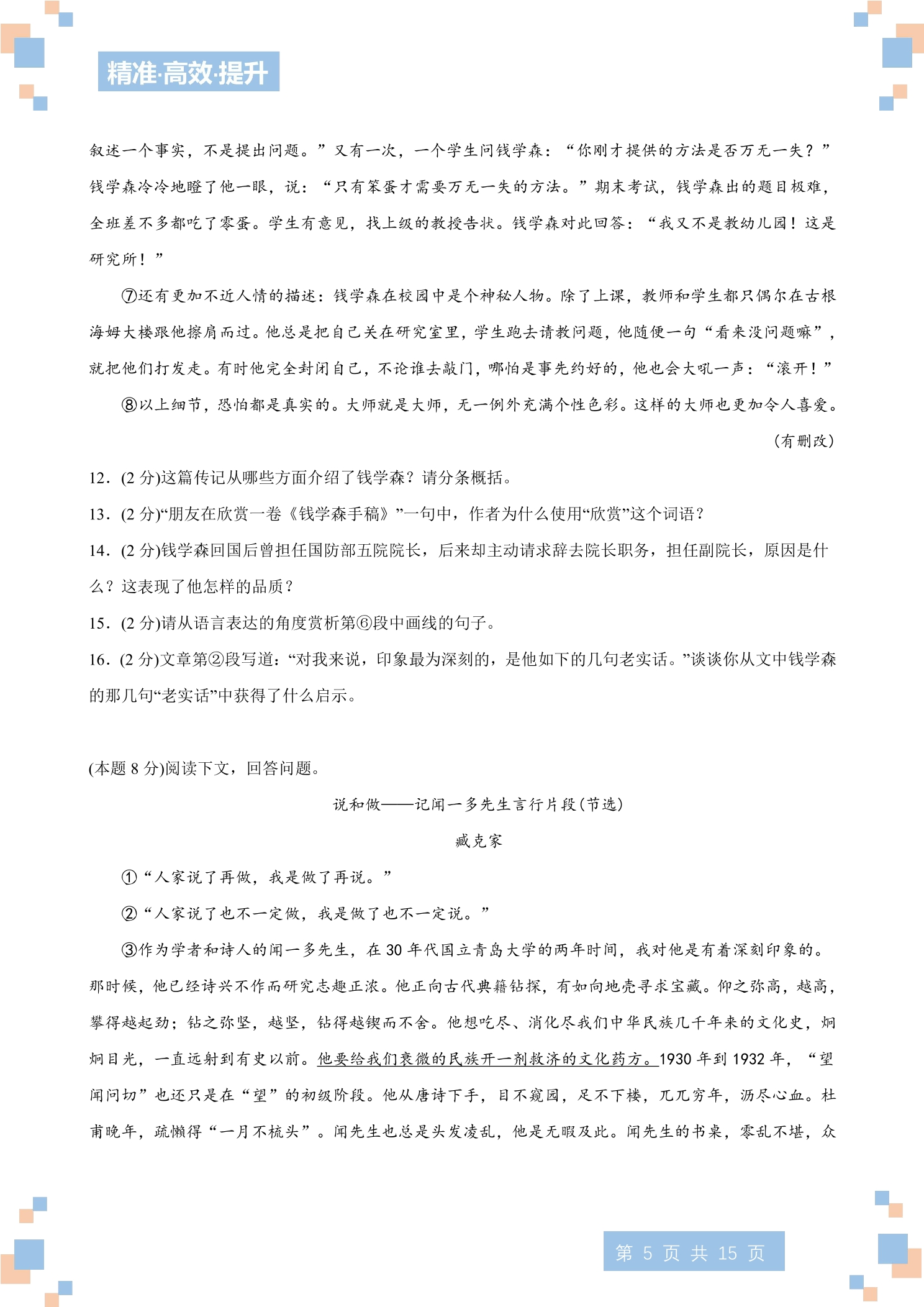 精准·高效·提升

叙述一个事实，不是提出问题。”又有一次，一个学生问钱学森：“你刚才提供的方法是否万无一失？”钱学森冷冷地瞪了他一眼，说：“只有笨蛋才需要万无一失的方法。”期末考试，钱学森出的题目极难，全班差不多都吃了零蛋。学生有意见，找上级的教授告状。钱学森对此回答：“我又不是教幼儿园！这是研究所！”

⑦还有更加不近人情的描述：钱学森在校园中是个神秘人物。除了上课，教师和学生都只偶尔在古根海姆大楼跟他擦肩而过。他总是把自己关在研究室里，学生跑去请教问题，他随便一句“看来没问题嘛”，就把他们打发走。有时他完全封闭自己，不论谁去敲门，哪怕是事先约好的，他也会大吼一声：“滚开！”

⑧以上细节，恐怕都是真实的。大师就是大师，无一例外充满个性色彩。这样的大师也更加令人喜爱。

（有删改）

12．(2 分)这篇传记从哪些方面介绍了钱学森？请分条概括。

13．(2 分)“朋友在欣赏一卷《钱学森手稿》”一句中，作者为什么使用“欣赏”这个词语？

14．(2 分)钱学森回国后曾担任国防部五院院长，后来却主动请求辞去院长职务，担任副院长，原因是什么？这表现了他怎样的品质？

15．(2 分)请从语言表达的角度赏析第⑥段中画线的句子。

16．(2 分)文章第②段写道：“对我来说，印象最为深刻的，是他如下的几句老实话。”谈谈你从文中钱学森的那几句“老实话”中获得了什么启示。

(本题 8 分)阅读下文，回答问题。

说和做——记闻一多先生言行片段(节选)

臧克家

①“人家说了再做，我是做了再说。”

②“人家说了也不一定做，我是做了也不一定说。”

③作为学者和诗人的闻一多先生，在 30 年代国立青岛大学的两年时间，我对他是有着深刻印象的。那时候，他已经诗兴不作而研究志趣正浓。他正向古代典籍钻探，有如向地壳寻求宝藏。仰之弥高，越高，攀得越起劲；钻之弥坚，越坚，钻得越锲而不舍。他想吃尽、消化尽我们中华民族几千年来的文化史，炯炯目光，一直远射到有史以前。他要给我们衰微的民族开一剂救济的文化药方。1930 年到 1932 年，“望闻问切”也还只是在“望”的初级阶段。他从唐诗下手，目不窥园，足不下楼，兀兀穷年，沥尽心血。杜甫晚年，疏懒得“一月不梳头”。闻先生也总是头发凌乱，他是无暇及此。闻先生的书桌，零乱不堪，众

第 5 页 共 15 页